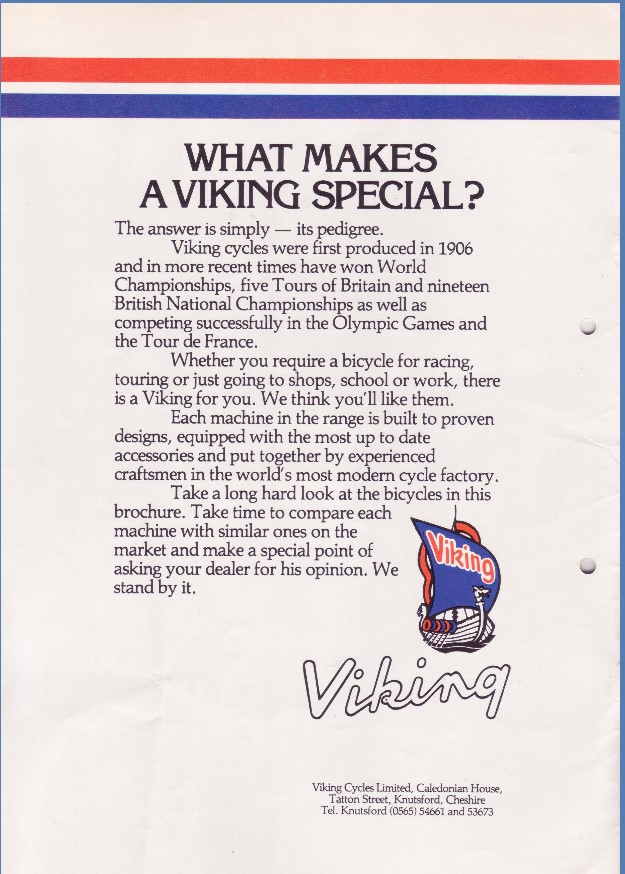 WHAT MAKES
A VIKING SPECIAL?

The answer is simply — its pedigree.

Viking cycles were first produced in 1906 and in more recent times have won World Championships, five Tours of Britain and nineteen British National Championships as well as competing successfully in the Olympic Games and the Tour de France.

Whether you require a bicycle for racing, touring or just going to shops, school or work, there is a Viking for you. We think you'll like them.

Each machine in the range is built to proven designs, equipped with the most up to date accessories and put together by experienced craftsmen in the world's most modern cycle factory.

Take a long hard look at the bicycles in this brochure. Take time to compare each machine with similar ones on the market and make a special point of asking your dealer for his opinion. We stand by it.

Viking

Viking

Viking Cycles Limited, Caledonian House,
Tatton Street, Knutsford, Cheshire
Tel. Knutsford (0565) 54661 and 53673